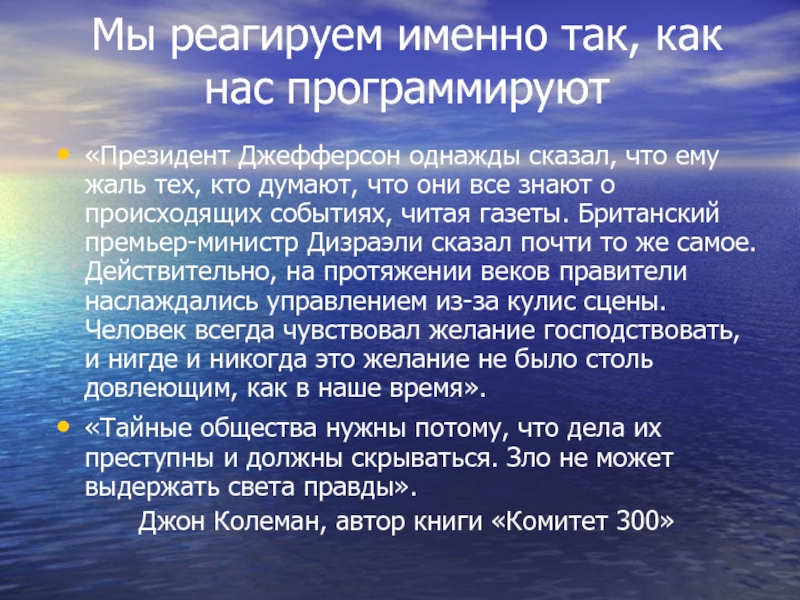 Мы реагируем именно так, как нас программируют

• «Президент Джефферсон однажды сказал, что ему жаль тех, кто думают, что они все знают о происходящих событиях, читая газеты. Британский премьер-министр Дизраэли сказал почти то же самое. Действительно, на протяжении веков правители наслаждались управлением из-за кулис сцены. Человек всегда чувствовал желание господствовать, и нигде и никогда это желание не было столь довлеющим, как в наше время».

• «Тайные общества нужны потому, что дела их преступны и должны скрываться. Зло не может выдержать света правды».

Джон Колеман, автор книги «Комитет 300»